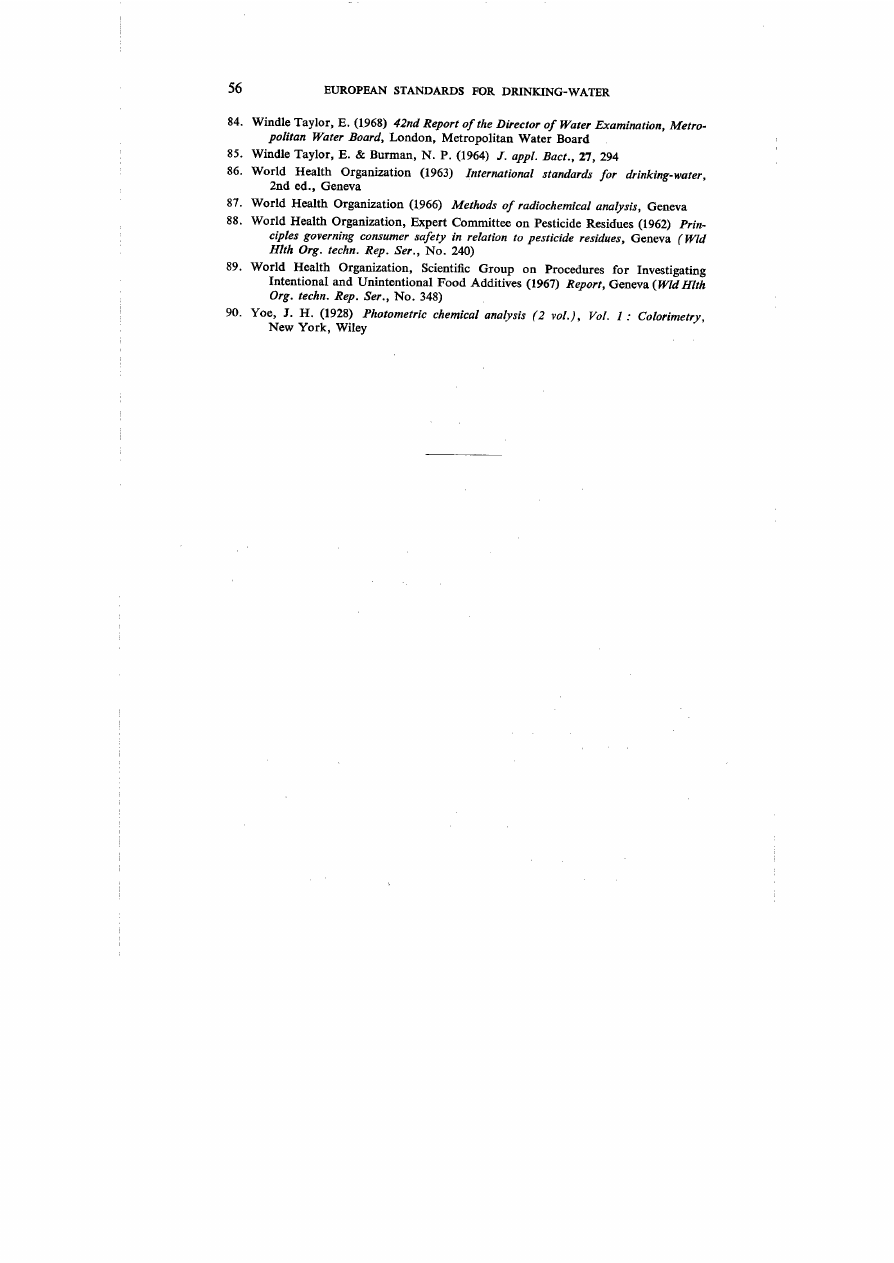 56 EUROPEAN STANDARDS FOR DRINKING-WATER

84. Windle Taylor, E. (1968) 42nd Report of the Director of Water Examination, Metropolitan Water Board, London, Metropolitan Water Board

85. Windle Taylor, E. & Burman, N. P. (1964) J. appl. Bact., 27, 294

86. World Health Organization (1963) International standards for drinking-water, 2nd ed., Geneva

87. World Health Organization (1966) Methods of radiochemical analysis, Geneva

88. World Health Organization, Expert Committee on Pesticide Residues (1962) Principles governing consumer safety in relation to pesticide residues, Geneva (Wld Hlth Org. techn. Rep. Ser., No. 240)

89. World Health Organization, Scientific Group on Procedures for Investigating Intentional and Unintentional Food Additives (1967) Report, Geneva (Wld Hlth Org. techn. Rep. Ser., No. 348)

90. Yoe, J. H. (1928) Photometric chemical analysis (2 vol.), Vol. 1 : Colorimetry, New York, Wiley